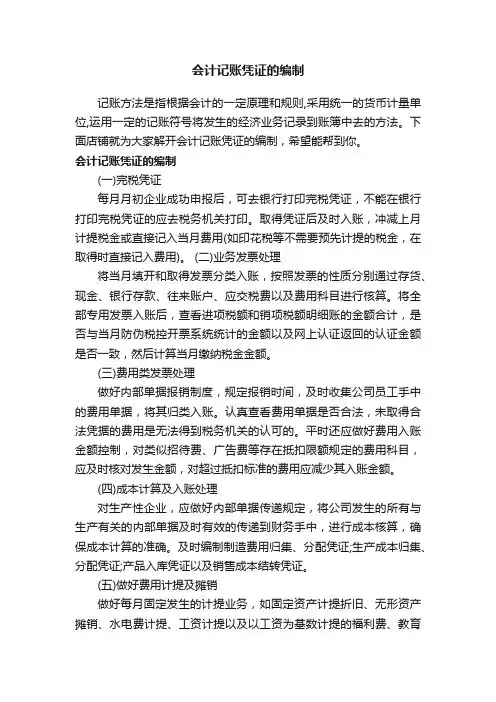 会计记账凭证的编制

记账方法是指根据会计的一定原理和规则,采用统一的货币计量单位,运用一定的记账符号将发生的经济业务记录到账簿中去的方法。下面店铺就为大家解开会计记账凭证的编制，希望能帮到你。

会计记账凭证的编制

(一)完税凭证

每月月初企业成功申报后，可去银行打印完税凭证，不能在银行打印完税凭证的应去税务机关打印。取得凭证后及时入账，冲减上月计提税金或直接记入当月费用(如印花税等不需要预先计提的税金，在取得时直接记入费用)。 (二)业务发票处理

将当月填开和取得发票分类入账，按照发票的性质分别通过存货、现金、银行存款、往来账户、应交税费以及费用科目进行核算。将全部专用发票入账后，查看进项税额和销项税额明细账的金额合计，是否与当月防伪税控开票系统统计的金额以及网上认证返回的认证金额是否一致，然后计算当月缴纳税金金额。

(三)费用类发票处理

做好内部单据报销制度，规定报销时间，及时收集公司员工手中的费用单据，将其归类入账。认真查看费用单据是否合法，未取得合法凭据的费用是无法得到税务机关的认可的。平时还应做好费用入账金额控制，对类似招待费、广告费等存在抵扣限额规定的费用科目，应及时核对发生金额，对超过抵扣标准的费用应减少其入账金额。

(四)成本计算及入账处理

对生产性企业，应做好内部单据传递规定，将公司发生的所有与生产有关的内部单据及时有效的传递到财务手中，进行成本核算，确保成本计算的准确。及时编制制造费用归集、分配凭证;生产成本归集、分配凭证;产品入库凭证以及销售成本结转凭证。

(五)做好费用计提及摊销

做好每月固定发生的计提业务，如固定资产计提折旧、无形资产摊销、水电费计提、工资计提以及以工资为基数计提的福利费、教育